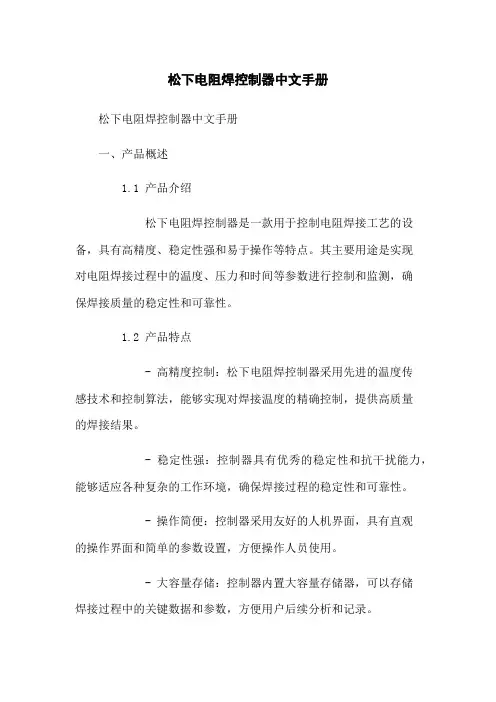 松下电阻焊控制器中文手册

松下电阻焊控制器中文手册

一、产品概述

1.1 产品介绍

松下电阻焊控制器是一款用于控制电阻焊接工艺的设备，具有高精度、稳定性强和易于操作等特点。其主要用途是实现对电阻焊接过程中的温度、压力和时间等参数进行控制和监测，确保焊接质量的稳定性和可靠性。

1.2 产品特点

- 高精度控制：松下电阻焊控制器采用先进的温度传感技术和控制算法，能够实现对焊接温度的精确控制，提供高质量的焊接结果。

- 稳定性强：控制器具有优秀的稳定性和抗干扰能力，能够适应各种复杂的工作环境，确保焊接过程的稳定性和可靠性。

- 操作简便：控制器采用友好的人机界面，具有直观的操作界面和简单的参数设置，方便操作人员使用。

- 大容量存储：控制器内置大容量存储器，可以存储焊接过程中的关键数据和参数，方便用户后续分析和记录。